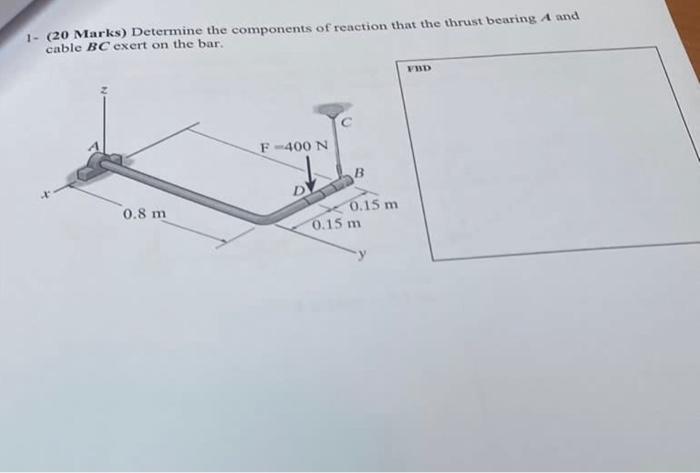 1- (20 Marks) Determine the components of reaction that the thrust bearing A and cable BC exert on the bar.

z

A

x

0.8 m

F =400 N

C

B

D

0.15 m

0.15 m

y

FBD